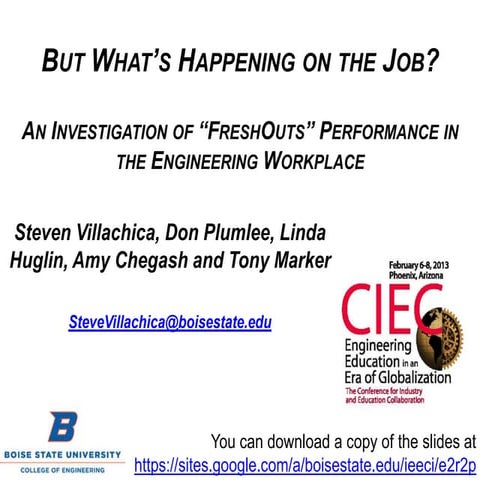 BUT WHAT'S HAPPENING ON THE JOB?

AN INVESTIGATION OF "FRESHOUTS" PERFORMANCE IN THE ENGINEERING WORKPLACE

Steven Villachica, Don Plumlee, Linda Huglin, Amy Chegash and Tony Marker

SteveVillachica@boisestate.edu

February 6-8, 2013
Phoenix, Arizona
CIEC
Engineering Education in an Era of Globalization
The Conference for Industry and Education Collaboration

B
BOISE STATE UNIVERSITY
COLLEGE OF ENGINEERING

You can download a copy of the slides at
https://sites.google.com/a/boisestate.edu/ieeci/e2r2p